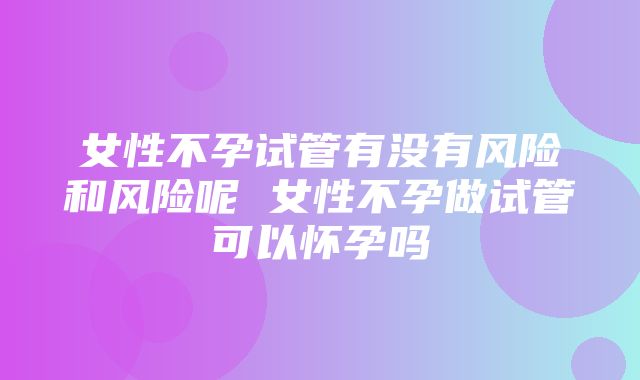 女性不孕试管有没有风险和风险呢 女性不孕做试管可以怀孕吗